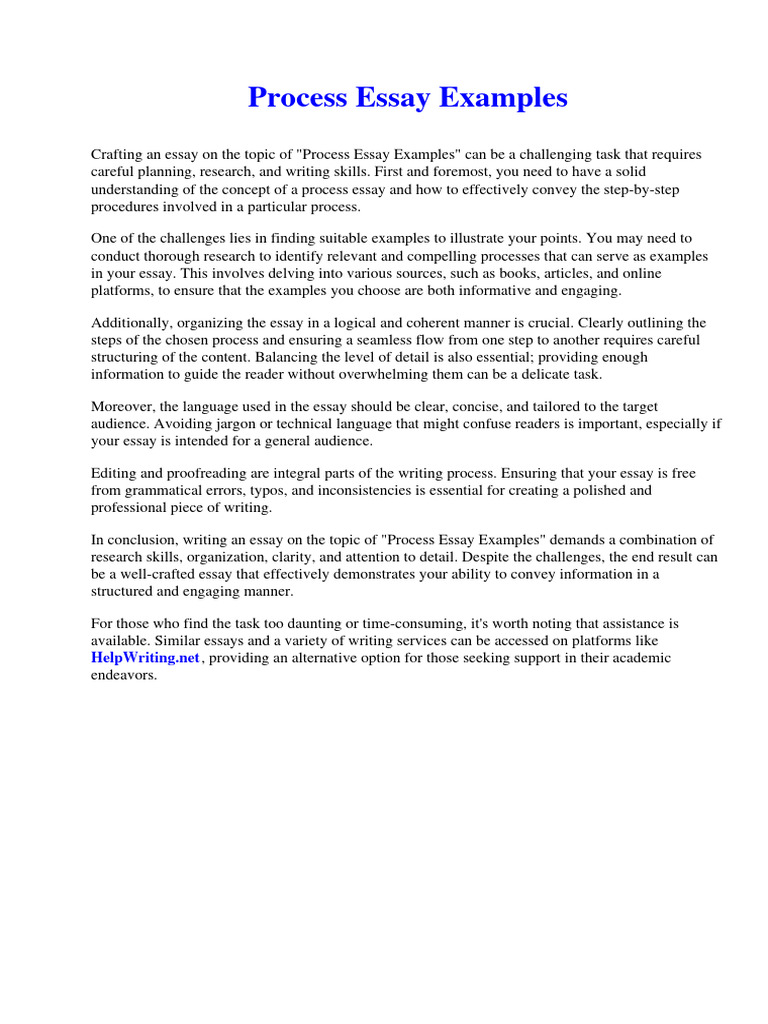 Process Essay Examples

Crafting an essay on the topic of "Process Essay Examples" can be a challenging task that requires careful planning, research, and writing skills. First and foremost, you need to have a solid understanding of the concept of a process essay and how to effectively convey the step-by-step procedures involved in a particular process.

One of the challenges lies in finding suitable examples to illustrate your points. You may need to conduct thorough research to identify relevant and compelling processes that can serve as examples in your essay. This involves delving into various sources, such as books, articles, and online platforms, to ensure that the examples you choose are both informative and engaging.

Additionally, organizing the essay in a logical and coherent manner is crucial. Clearly outlining the steps of the chosen process and ensuring a seamless flow from one step to another requires careful structuring of the content. Balancing the level of detail is also essential; providing enough information to guide the reader without overwhelming them can be a delicate task.

Moreover, the language used in the essay should be clear, concise, and tailored to the target audience. Avoiding jargon or technical language that might confuse readers is important, especially if your essay is intended for a general audience.

Editing and proofreading are integral parts of the writing process. Ensuring that your essay is free from grammatical errors, typos, and inconsistencies is essential for creating a polished and professional piece of writing.

In conclusion, writing an essay on the topic of "Process Essay Examples" demands a combination of research skills, organization, clarity, and attention to detail. Despite the challenges, the end result can be a well-crafted essay that effectively demonstrates your ability to convey information in a structured and engaging manner.

For those who find the task too daunting or time-consuming, it's worth noting that assistance is available. Similar essays and a variety of writing services can be accessed on platforms like HelpWriting.net, providing an alternative option for those seeking support in their academic endeavors.